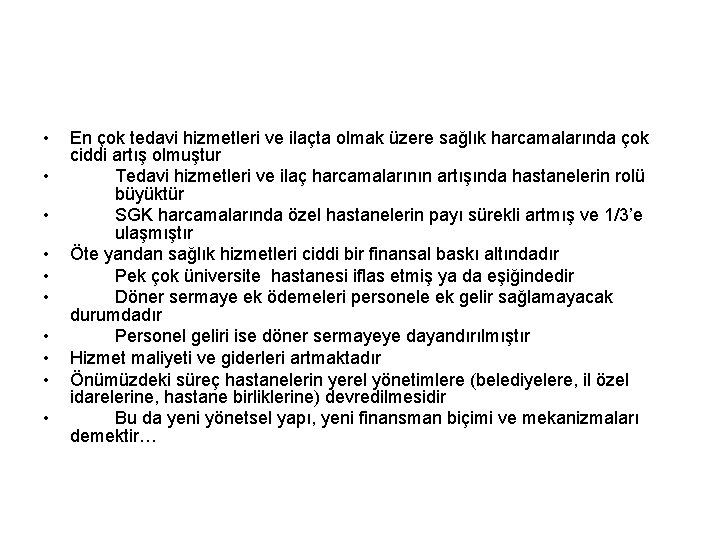 • En çok tedavi hizmetleri ve ilaçta olmak üzere sağlık harcamalarında çok ciddi artış olmuştur
• Tedavi hizmetleri ve ilaç harcamalarının artışında hastanelerin rolü büyüktür
• SGK harcamalarında özel hastanelerin payı sürekli artmış ve 1/3'e ulaşmıştır
• Öte yandan sağlık hizmetleri ciddi bir finansal baskı altındadır
• Pek çok üniversite hastanesi iflas etmiş ya da eşiğindedir
• Döner sermaye ek ödemeleri personele ek gelir sağlamayacak durumdadır
• Personel geliri ise döner sermayeye dayandırılmıştır
• Hizmet maliyeti ve giderleri artmaktadır
• Önümüzdeki süreç hastanelerin yerel yönetimlere (belediyelere, il özel idarelerine, hastane birliklerine) devredilmesidir
• Bu da yeni yönetsel yapı, yeni finansman biçimi ve mekanizmaları demektir…